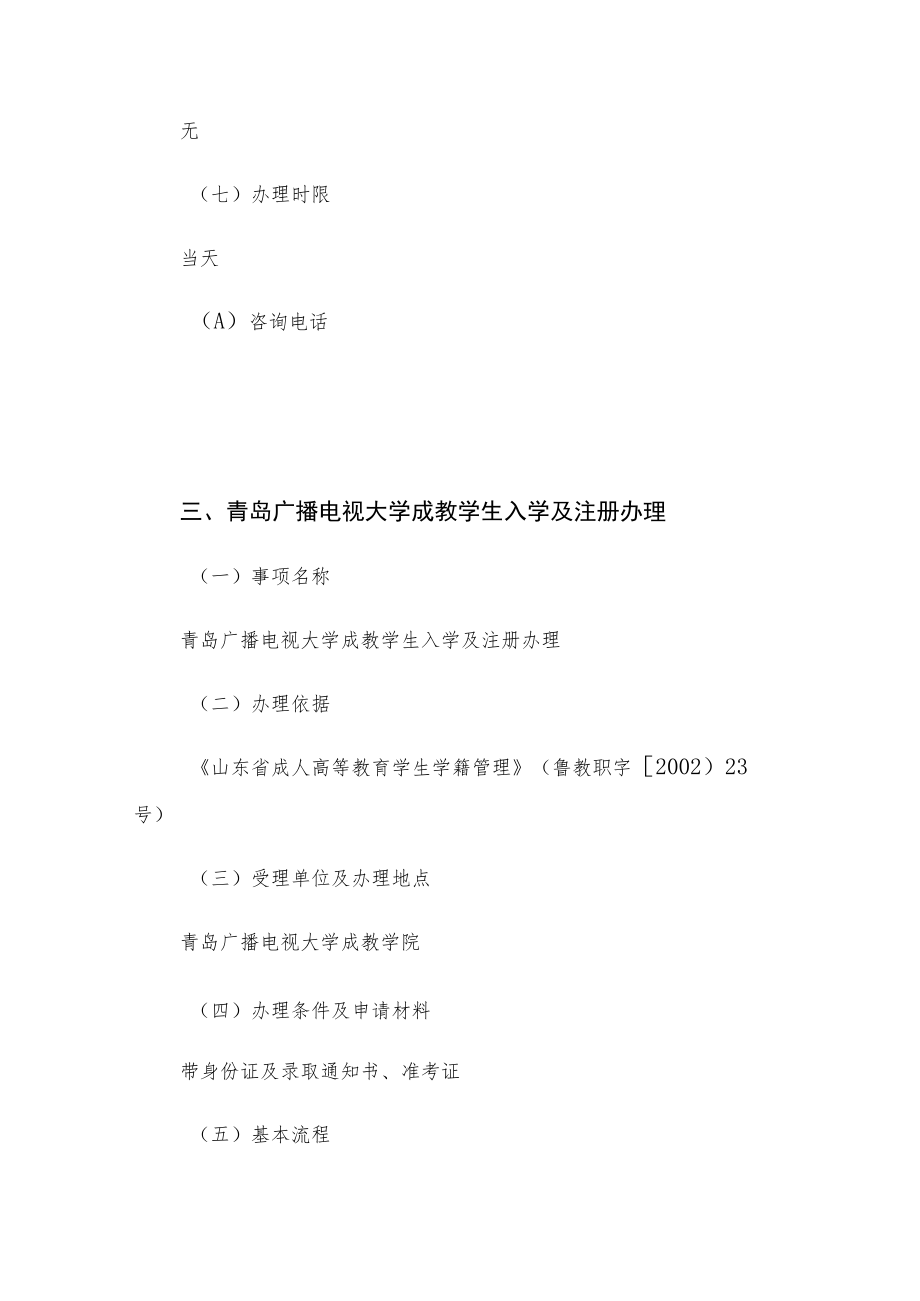 无

（七）办理时限

当天

（A）咨询电话

三、青岛广播电视大学成教学生入学及注册办理

（一）事项名称

青岛广播电视大学成教学生入学及注册办理

（二）办理依据

《山东省成人高等教育学生学籍管理》（鲁教职字［2002）23号）

（三）受理单位及办理地点

青岛广播电视大学成教学院

（四）办理条件及申请材料

带身份证及录取通知书、准考证

（五）基本流程